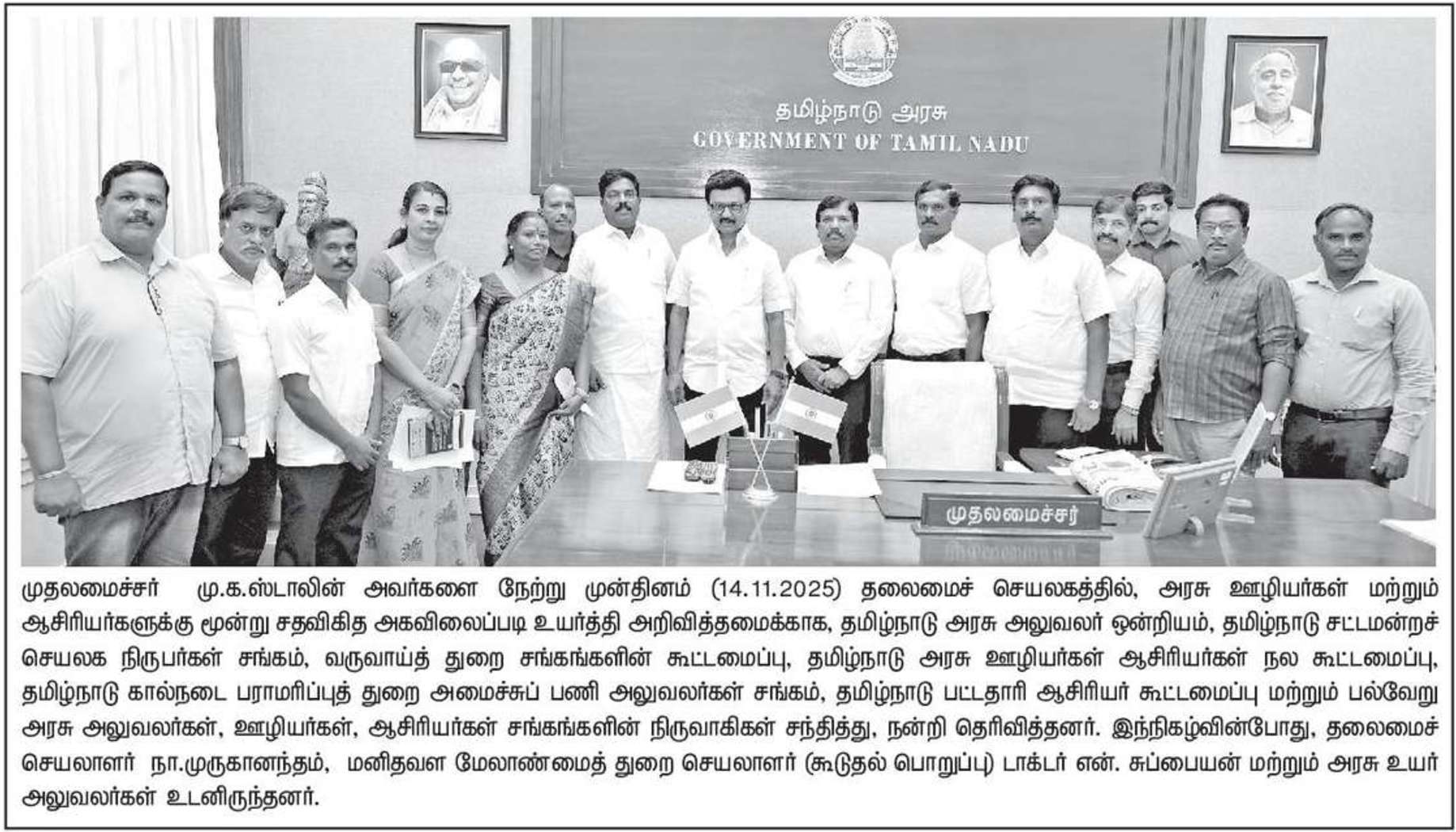 தமிழ்நாடு அரசு
GOVERNMENT OF TAMIL NADU

முதலமைச்சர்

முதலமைச்சர் மு.க.ஸ்டாலின் அவர்களை நேற்று முன்தினம் (14.11.2025) தலைமைச் செயலகத்தில், அரசு ஊழியர்கள் மற்றும் ஆசிரியர்களுக்கு மூன்று சதவிகித அகவிலைப்படி உயர்த்தி அறிவித்தமைக்காக, தமிழ்நாடு அரசு அலுவலர் ஒன்றியம், தமிழ்நாடு சட்டமன்றச் செயலக நிருபர்கள் சங்கம், வருவாய்த் துறை சங்கங்களின் கூட்டமைப்பு, தமிழ்நாடு அரசு ஊழியர்கள் ஆசிரியர்கள் நல கூட்டமைப்பு, தமிழ்நாடு கால்நடை பராமரிப்புத் துறை அமைச்சுப் பணி அலுவலர்கள் சங்கம், தமிழ்நாடு பட்டதாரி ஆசிரியர் கூட்டமைப்பு மற்றும் பல்வேறு அரசு அலுவலர்கள், ஊழியர்கள், ஆசிரியர்கள் சங்கங்களின் நிருவாகிகள் சந்தித்து, நன்றி தெரிவித்தனர். இந்நிகழ்வின்போது, தலைமைச் செயலாளர் நா.முருகானந்தம், மனிதவள மேலாண்மைத் துறை செயலாளர் (கூடுதல் பொறுப்பு) டாக்டர் என். சுப்பையன் மற்றும் அரசு உயர் அலுவலர்கள் உடனிருந்தனர்.